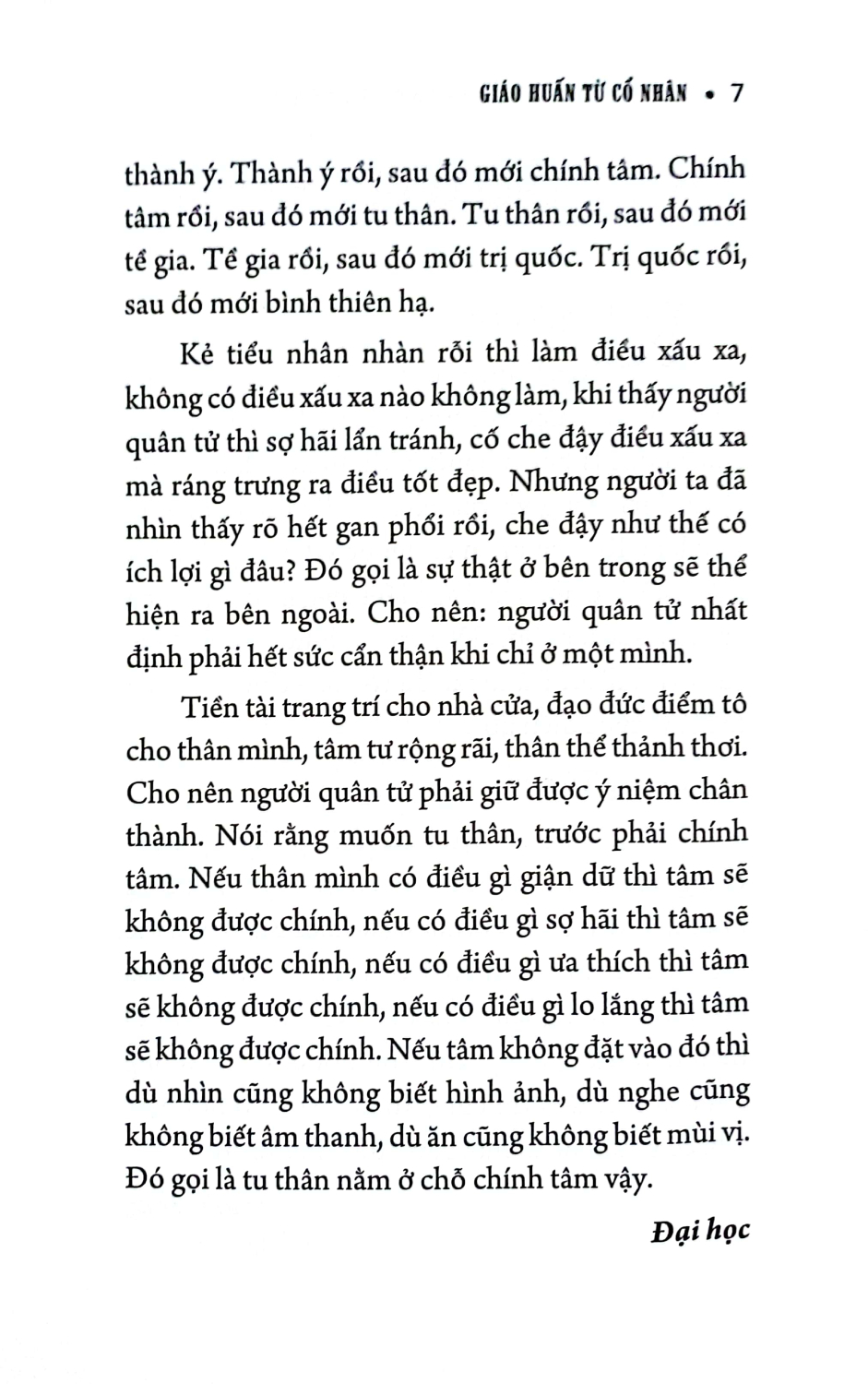 GIÁO HUẤN TỪ CỔ NHÂN • 7

thành ý. Thành ý rồi, sau đó mới chính tâm. Chính tâm rồi, sau đó mới tu thân. Tu thân rồi, sau đó mới tề gia. Tề gia rồi, sau đó mới trị quốc. Trị quốc rồi, sau đó mới bình thiên hạ.

Kẻ tiểu nhân nhàn rỗi thì làm điều xấu xa, không có điều xấu xa nào không làm, khi thấy người quân tử thì sợ hãi lẩn tránh, cố che đậy điều xấu xa mà ráng trưng ra điều tốt đẹp. Nhưng người ta đã nhìn thấy rõ hết gan phổi rồi, che đậy như thế có ích lợi gì đâu? Đó gọi là sự thật ở bên trong sẽ thể hiện ra bên ngoài. Cho nên: người quân tử nhất định phải hết sức cẩn thận khi chỉ ở một mình.

Tiền tài trang trí cho nhà cửa, đạo đức điểm tô cho thân mình, tâm tư rộng rãi, thân thể thảnh thơi. Cho nên người quân tử phải giữ được ý niệm chân thành. Nói rằng muốn tu thân, trước phải chính tâm. Nếu thân mình có điều gì giận dữ thì tâm sẽ không được chính, nếu có điều gì sợ hãi thì tâm sẽ không được chính, nếu có điều gì ưa thích thì tâm sẽ không được chính, nếu có điều gì lo lắng thì tâm sẽ không được chính. Nếu tâm không đặt vào đó thì dù nhìn cũng không biết hình ảnh, dù nghe cũng không biết âm thanh, dù ăn cũng không biết mùi vị. Đó gọi là tu thân nằm ở chỗ chính tâm vậy.

Đại học